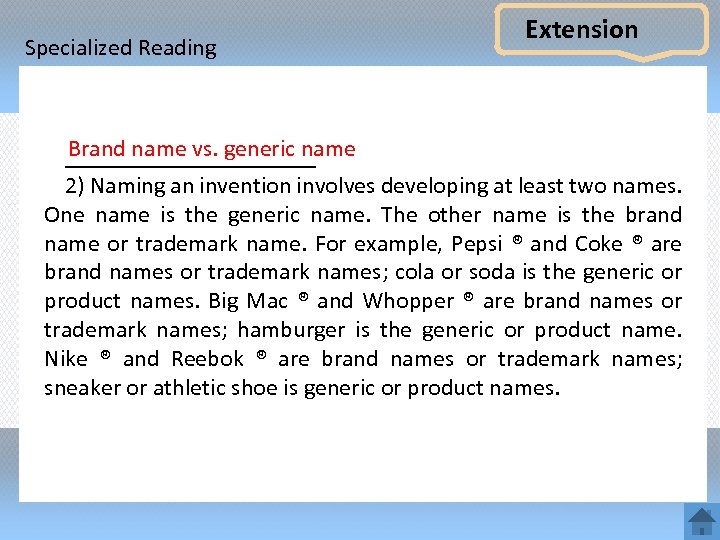 Specialized Reading

Extension

Brand name vs. generic name

2) Naming an invention involves developing at least two names. One name is the generic name. The other name is the brand name or trademark name. For example, Pepsi ® and Coke ® are brand names or trademark names; cola or soda is the generic or product names. Big Mac ® and Whopper ® are brand names or trademark names; hamburger is the generic or product name. Nike ® and Reebok ® are brand names or trademark names; sneaker or athletic shoe is generic or product names.